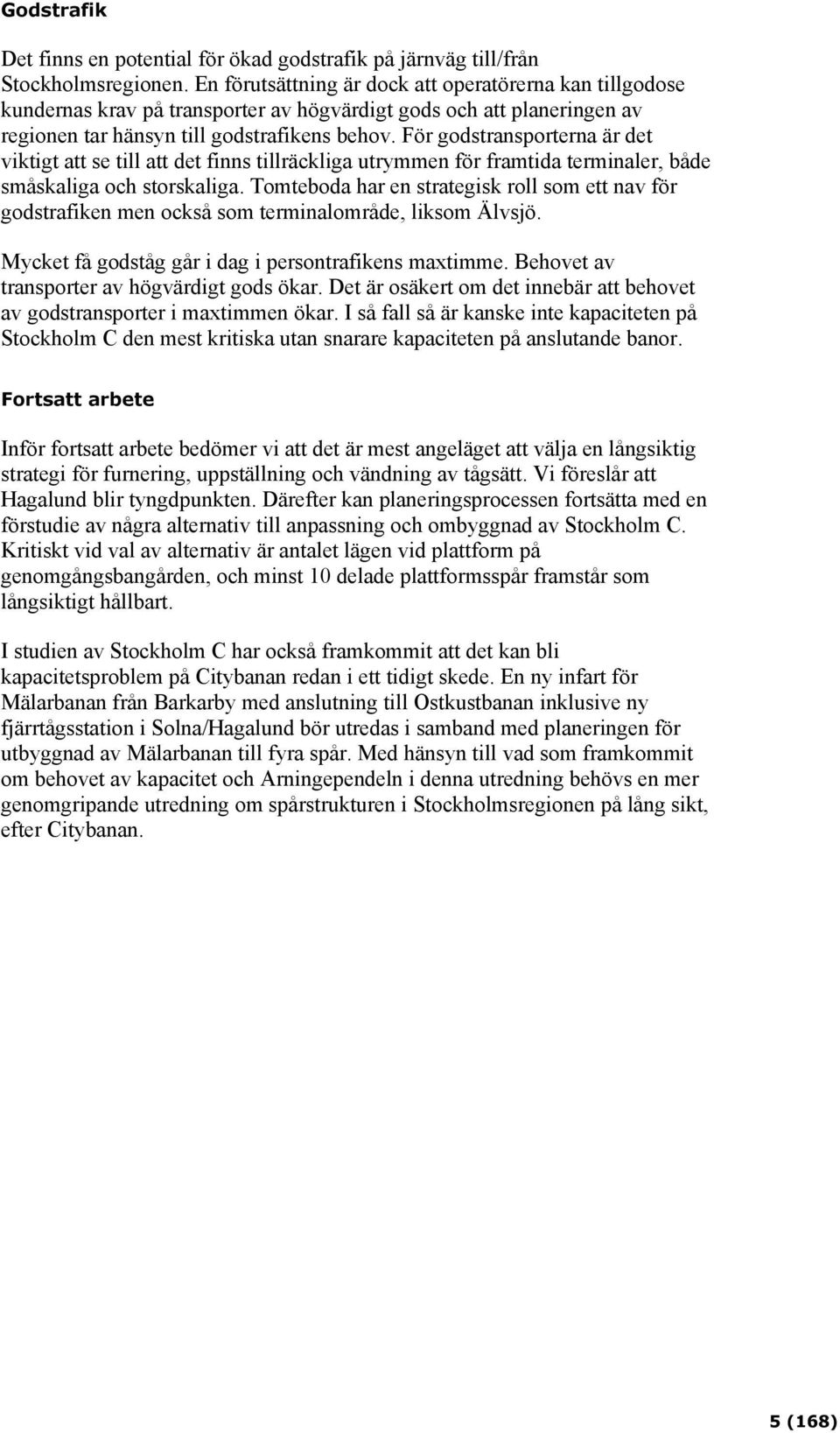 Godstrafik

Det finns en potential för ökad godstrafik på järnväg till/från Stockholmsregionen. En förutsättning är dock att operatörerna kan tillgodose kundernas krav på transporter av högvärdigt gods och att planeringen av regionen tar hänsyn till godstrafikens behov. För godstransporterna är det viktigt att se till att det finns tillräckliga utrymmen för framtida terminaler, både småskaliga och storskaliga. Tomteboda har en strategisk roll som ett nav för godstrafiken men också som terminalområde, liksom Älvsjö.

Mycket få godståg går i dag i persontrafikens maxtimme. Behovet av transporter av högvärdigt gods ökar. Det är osäkert om det innebär att behovet av godstransporter i maxtimmen ökar. I så fall så är kanske inte kapaciteten på Stockholm C den mest kritiska utan snarare kapaciteten på anslutande banor.

Fortsatt arbete

Inför fortsatt arbete bedömer vi att det är mest angeläget att välja en långsiktig strategi för furnering, uppställning och vändning av tågsätt. Vi föreslår att Hagalund blir tyngdpunkten. Därefter kan planeringsprocessen fortsätta med en förstudie av några alternativ till anpassning och ombyggnad av Stockholm C. Kritiskt vid val av alternativ är antalet lägen vid plattform på genomgångsbangården, och minst 10 delade plattformsspår framstår som långsiktigt hållbart.

I studien av Stockholm C har också framkommit att det kan bli kapacitetsproblem på Citybanan redan i ett tidigt skede. En ny infart för Mälarbanan från Barkarby med anslutning till Ostkustbanan inklusive ny fjärrtågsstation i Solna/Hagalund bör utredas i samband med planeringen för utbyggnad av Mälarbanan till fyra spår. Med hänsyn till vad som framkommit om behovet av kapacitet och Arningependeln i denna utredning behövs en mer genomgripande utredning om spårstrukturen i Stockholmsregionen på lång sikt, efter Citybanan.

5 (168)